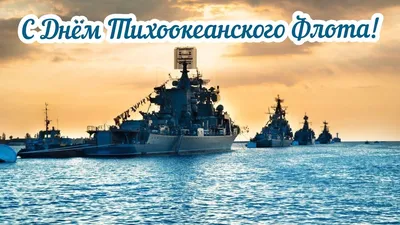 С Днём Тихоокеанского Флота!